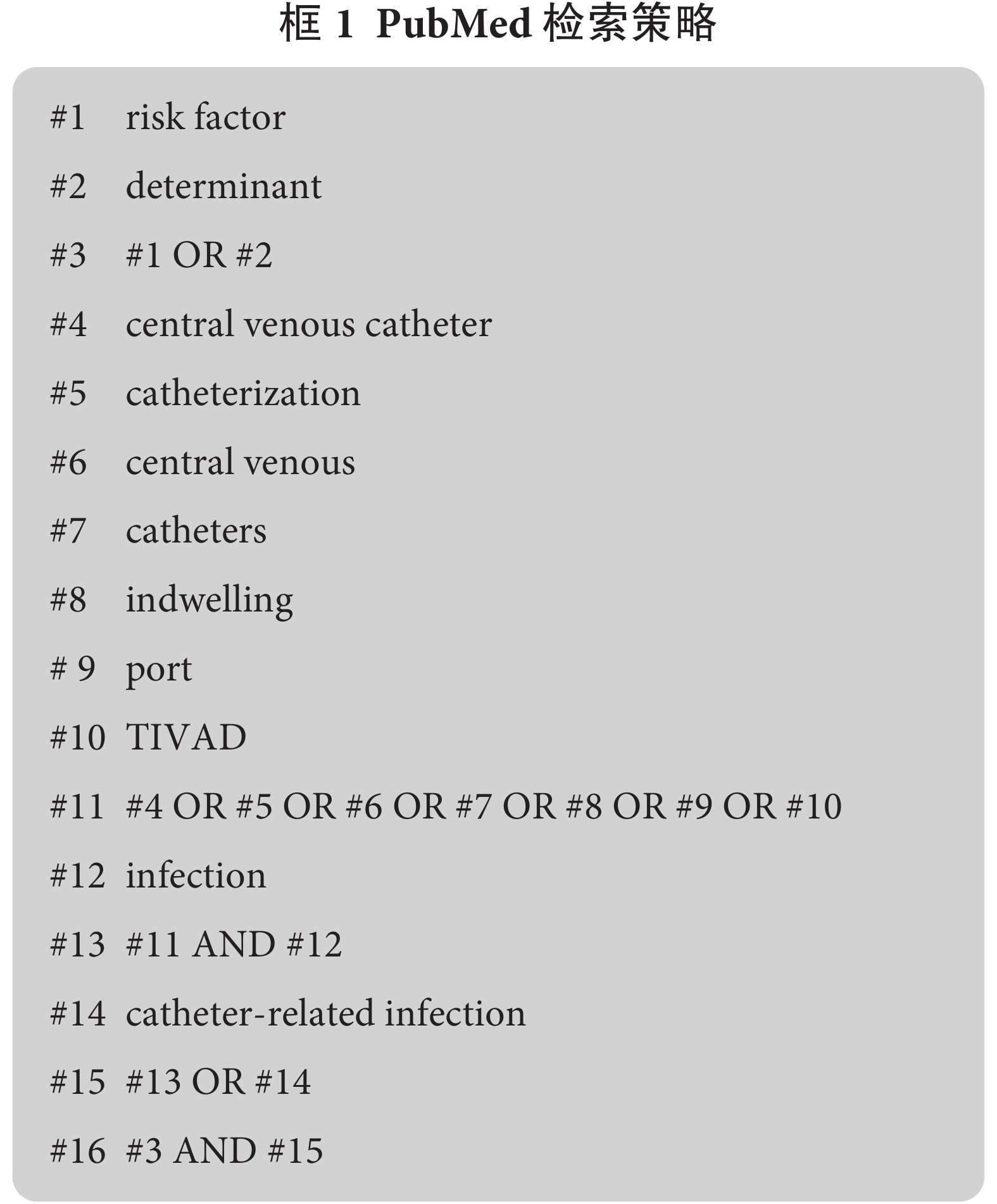 框 1 PubMed 检索策略

#1 risk factor

#2 determinant

#3 #1 OR #2

#4 central venous catheter

#5 catheterization

#6 central venous

#7 catheters

#8 indwelling

# 9 port

#10 TIVAD

#11 #4 OR #5 OR #6 OR #7 OR #8 OR #9 OR #10

#12 infection

#13 #11 AND #12

#14 catheter-related infection

#15 #13 OR #14

#16 #3 AND #15